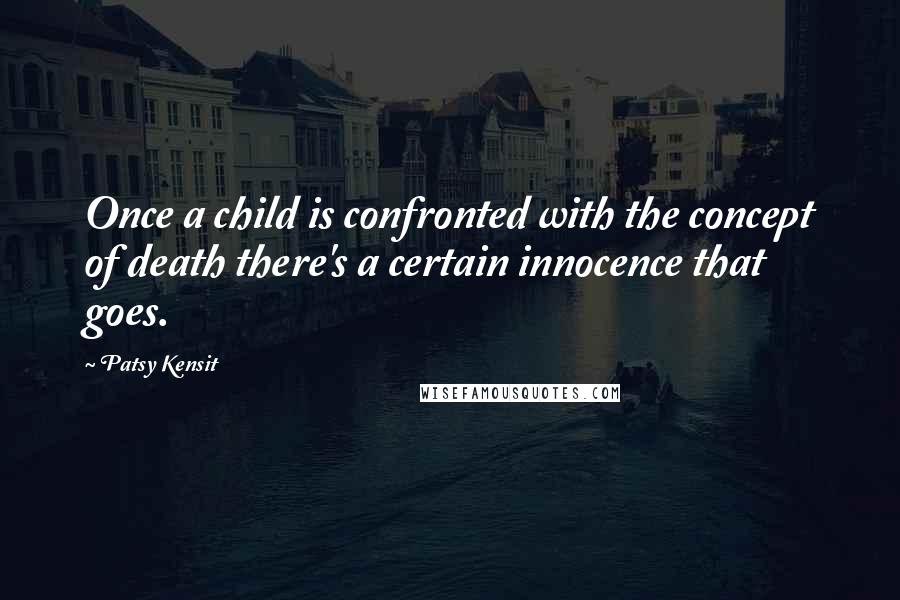 Once a child is confronted with the concept of death there's a certain innocence that goes.

~ Patsy Kensit

WISEFAMOUSQUOTES.COM